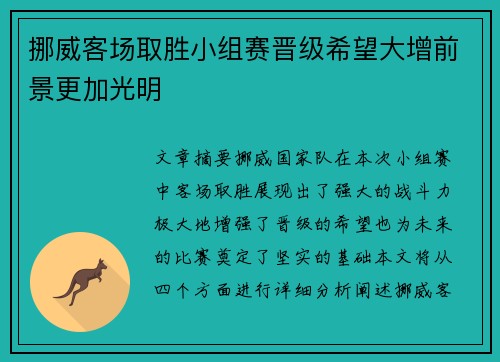 挪威客场取胜小组赛晋级希望大增前景更加光明

文章摘要挪威国家队在本次小组赛中客场取胜展现出了强大的战斗力极大地增强了晋级的希望也为未来的比赛奠定了坚实的基础本文将从四个方面进行详细分析阐述挪威客